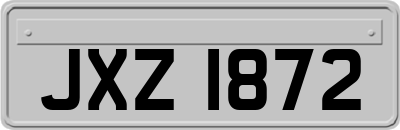 JXZ 1872